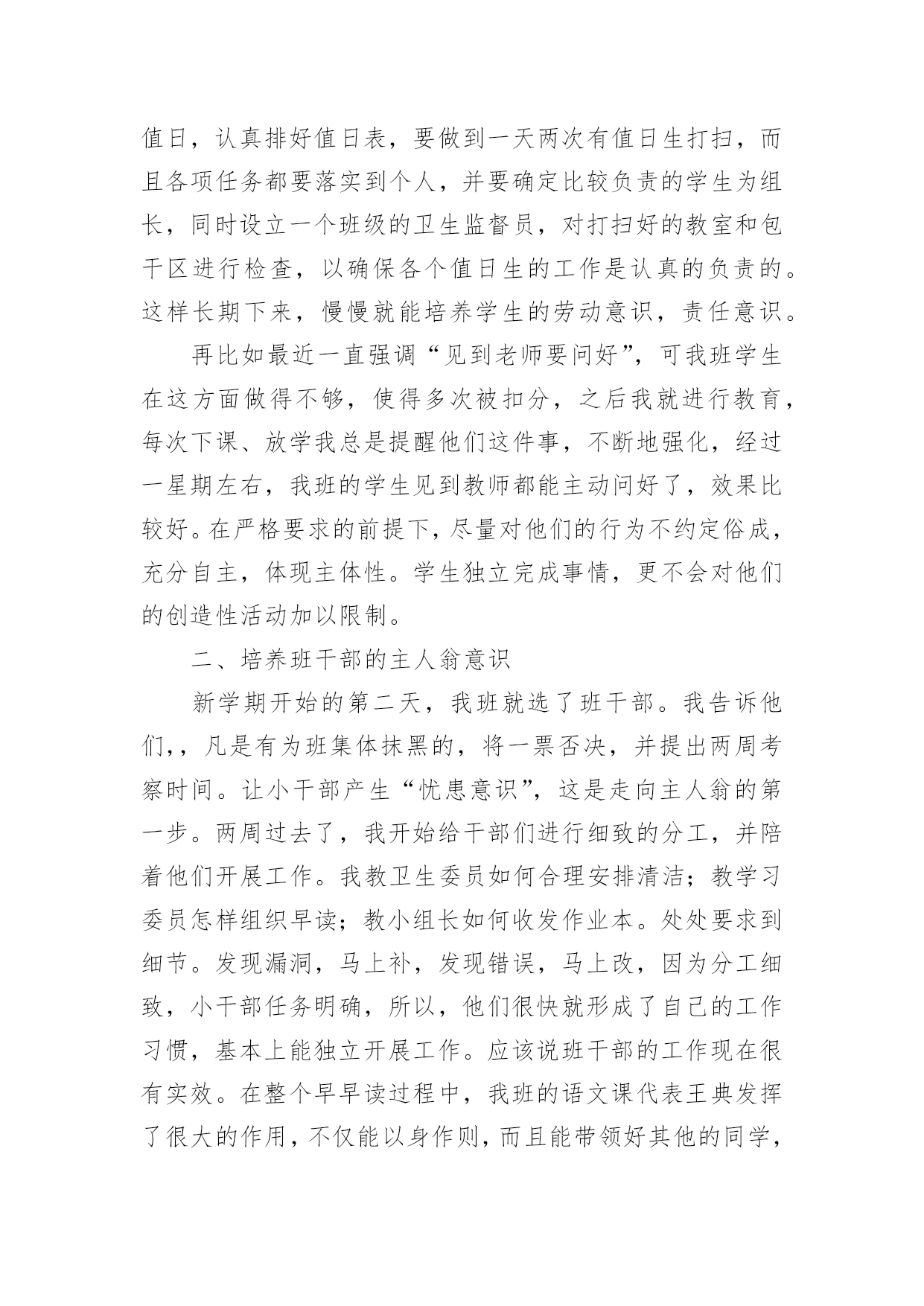 值日，认真排好值日表，要做到一天两次有值日生打扫，而且各项任务都要落实到个人，并要确定比较负责的学生为组长，同时设立一个班级的卫生监督员，对打扫好的教室和包干区进行检查，以确保各个值日生的工作是认真的负责的。这样长期下来，慢慢就能培养学生的劳动意识，责任意识。

再比如最近一直强调“见到老师要问好”，可我班学生在这方面做得不够，使得多次被扣分，之后我就进行教育，每次下课、放学我总是提醒他们这件事，不断地强化，经过一星期左右，我班的学生见到教师都能主动问好了，效果比较好。在严格要求的前提下，尽量对他们的行为不约定俗成，充分自主，体现主体性。学生独立完成事情，更不会对他们的创造性活动加以限制。

二、培养班干部的主人翁意识

新学期开始的第二天，我班就选了班干部。我告诉他们，，凡是有为班集体抹黑的，将一票否决，并提出两周考察时间。让小干部产生“忧患意识”，这是走向主人翁的第一步。两周过去了，我开始给干部们进行细致的分工，并陪着他们开展工作。我教卫生委员如何合理安排清洁；教学习委员怎样组织早读；教小组长如何收发作业本。处处要求到细节。发现漏洞，马上补，发现错误，马上改，因为分工细致，小干部任务明确，所以，他们很快就形成了自己的工作习惯，基本上能独立开展工作。应该说班干部的工作现在很有实效。在整个早早读过程中，我班的语文课代表王典发挥了很大的作用，不仅能以身作则，而且能带领好其他的同学，